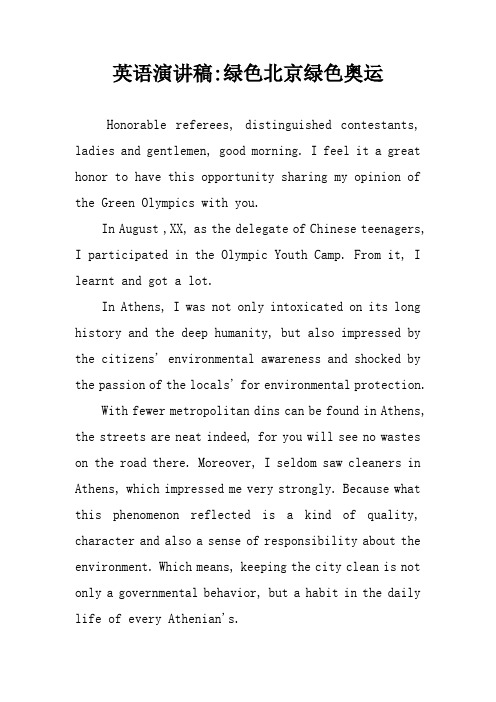 英语演讲稿:绿色北京绿色奥运

Honorable referees, distinguished contestants, ladies and gentlemen, good morning. I feel it a great honor to have this opportunity sharing my opinion of the Green Olympics with you.

In August ,XX, as the delegate of Chinese teenagers, I participated in the Olympic Youth Camp. From it, I learnt and got a lot.

In Athens, I was not only intoxicated on its long history and the deep humanity, but also impressed by the citizens' environmental awareness and shocked by the passion of the locals' for environmental protection.

With fewer metropolitan dins can be found in Athens, the streets are neat indeed, for you will see no wastes on the road there. Moreover, I seldom saw cleaners in Athens, which impressed me very strongly. Because what this phenomenon reflected is a kind of quality, character and also a sense of responsibility about the environment. Which means, keeping the city clean is not only a governmental behavior, but a habit in the daily life of every Athenian's.